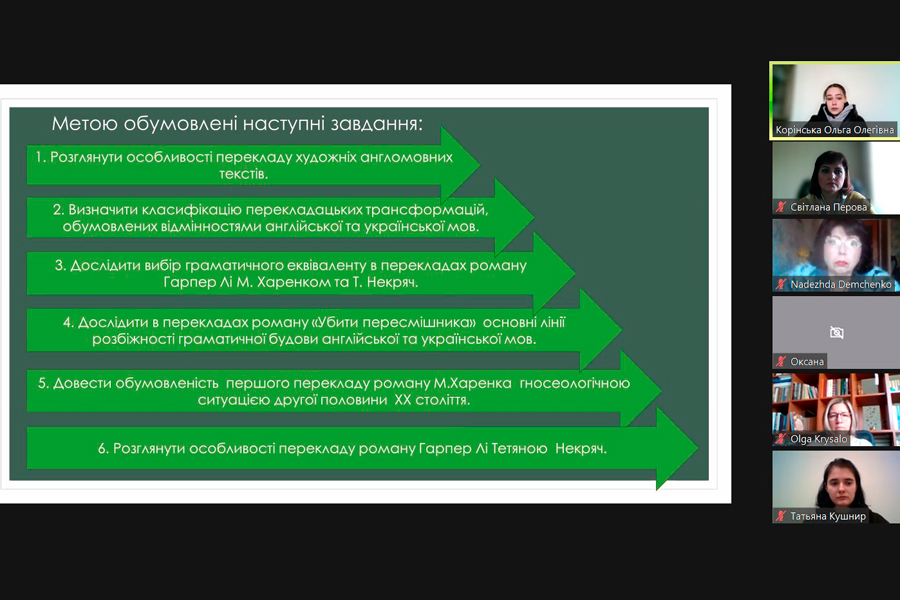 Метою обумовлені наступні завдання:

1. Розглянути особливості перекладу художніх англомовних текстів.

2. Визначити класифікацію перекладацьких трансформацій, обумовлених відмінностями англійської та української мов.

3. Дослідити вибір граматичного еквіваленту в перекладах роману Гарпер Лі М. Харенком та Т. Некряч.

4. Дослідити в перекладах роману «Убити пересмішника» основні лінії розбіжності граматичної будови англійської та української мов.

5. Довести обумовленість першого перекладу роману М.Харенка гносеологічною ситуацією другої половини XX століття.

6. Розглянути особливості перекладу роману Гарпер Лі Тетяною Некряч.

Корінська Ольга Олегівна

Світлана Перова

Nadezhda Demchenko

Оксана

Olga Krysalo

Татьяна Кушнир